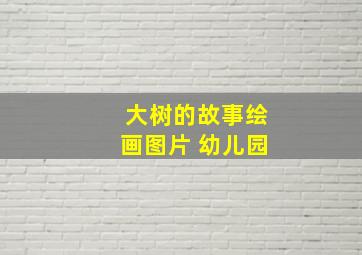 大树的故事绘画图片 幼儿园